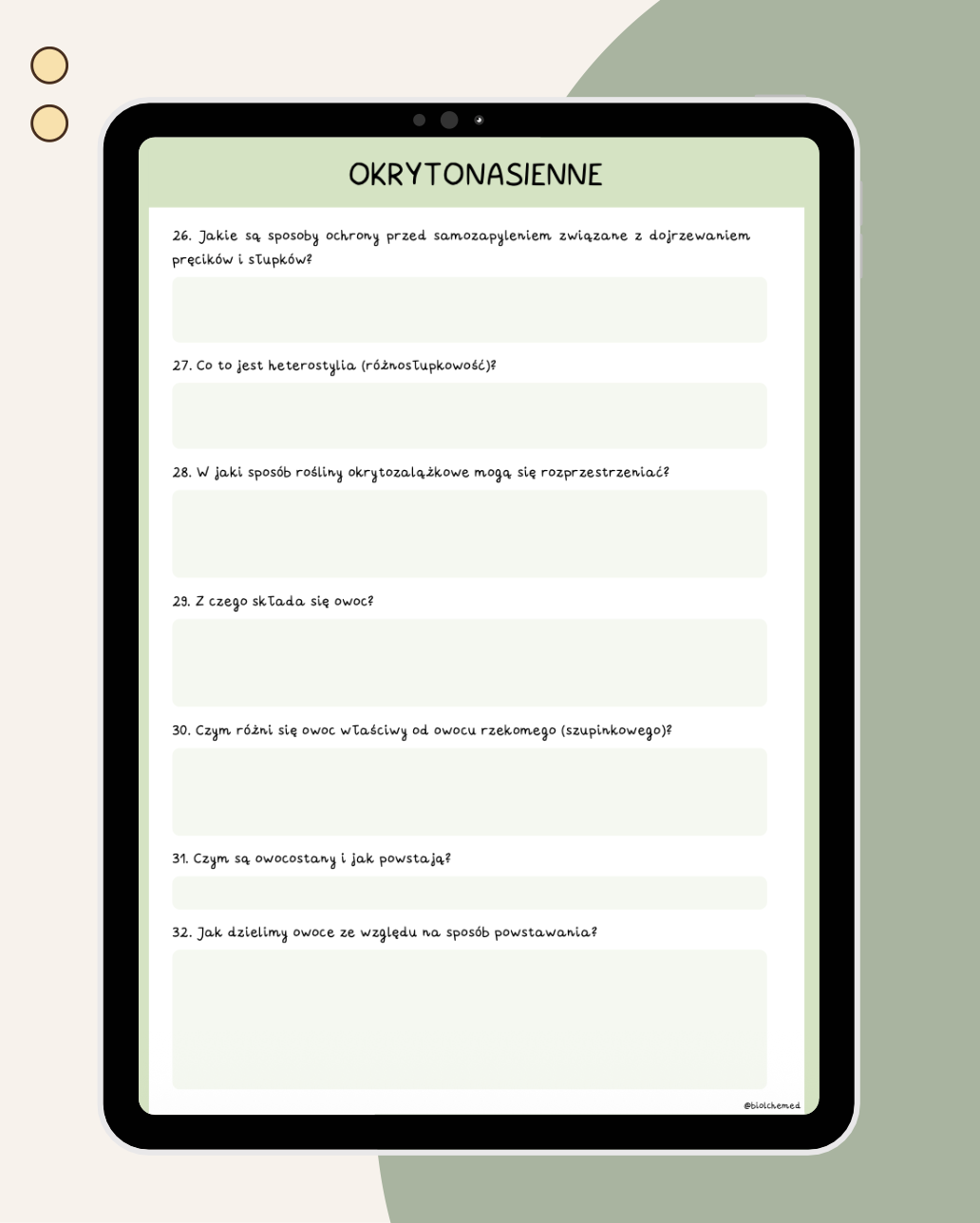 OKRYTONASIENNE

26. Jakie są sposoby ochrony przed samozapyleniem związane z dojrzewaniem pręcików i słupków?

27. Co to jest heterostylia (różnosłupkowość)?

28. W jaki sposób rośliny okrytozalążkowe mogą się rozprzestrzeniać?

29. Z czego składa się owoc?

30. Czym różni się owoc właściwy od owocu rzekomego (szupinkowego)?

31. Czym są owocostany i jak powstają?

32. Jak dzielimy owoce ze względu na sposób powstawania?

@biolchemed